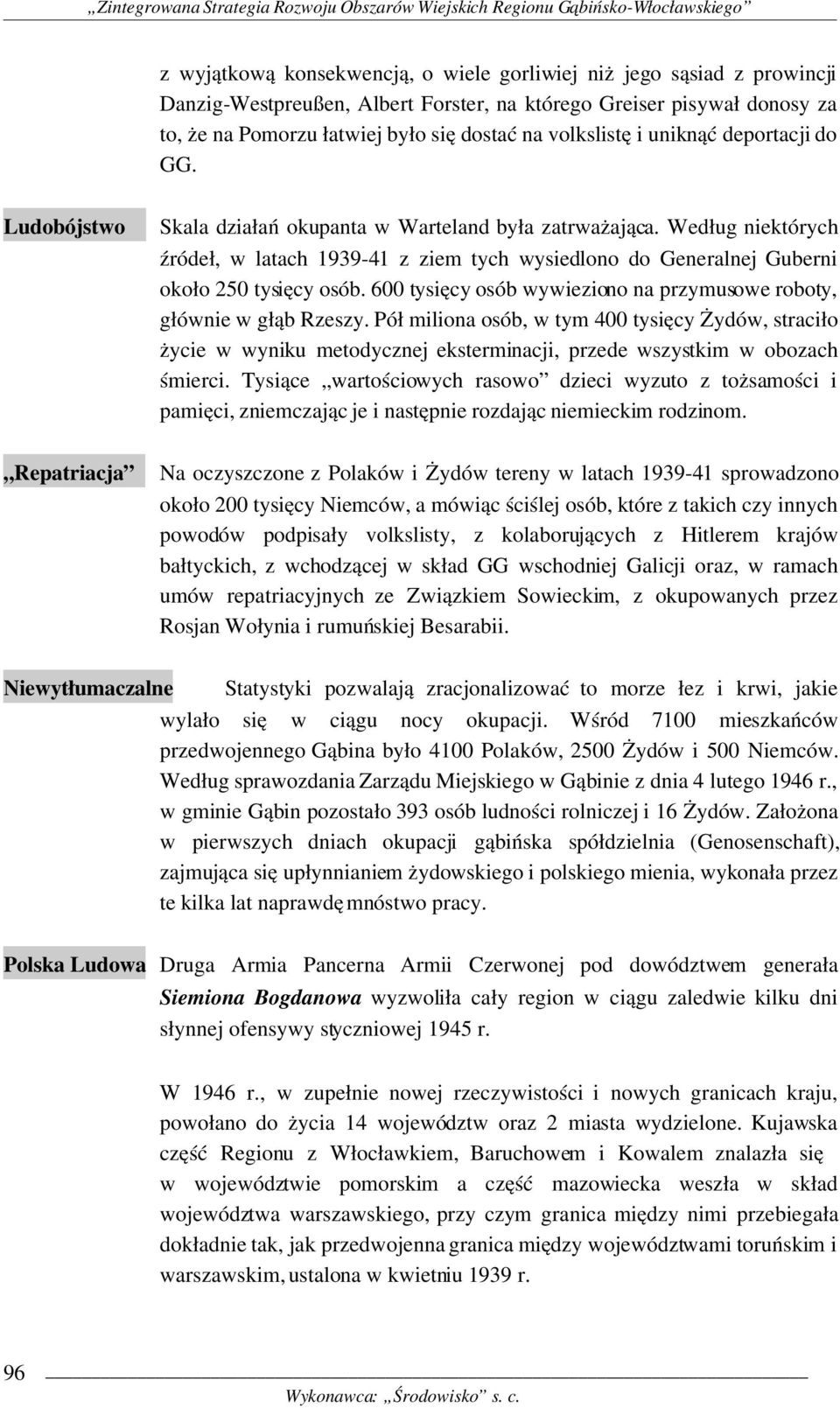 „Zintegrowana Strategia Rozwoju Obszarów Wiejskich Regionu Gąbińsko-Włocławskiego”

z wyjątkową konsekwencją, o wiele gorliwiej niż jego sąsiad z prowincji Danzig-Westpreußen, Albert Forster, na którego Greiser pisywał donosy za to, że na Pomorzu łatwiej było się dostać na volkslistę i uniknąć deportacji do GG.

Ludobójstwo

Skala działań okupanta w Warteland była zatrważająca. Według niektórych źródeł, w latach 1939-41 z ziem tych wysiedlono do Generalnej Guberni około 250 tysięcy osób. 600 tysięcy osób wywieziono na przymusowe roboty, głównie w głąb Rzeszy. Pół miliona osób, w tym 400 tysięcy Żydów, straciło życie w wyniku metodycznej eksterminacji, przede wszystkim w obozach śmierci. Tysiące „wartościowych rasowo” dzieci wyzuto z tożsamości i pamięci, zniemczając je i następnie rozdając niemieckim rodzinom.

„Repatriacja”

Na oczyszczone z Polaków i Żydów tereny w latach 1939-41 sprowadzono około 200 tysięcy Niemców, a mówiąc ściślej osób, które z takich czy innych powodów podpisały volkslisty, z kolaborujących z Hitlerem krajów bałtyckich, z wchodzącej w skład GG wschodniej Galicji oraz, w ramach umów repatriacyjnych ze Związkiem Sowieckim, z okupowanych przez Rosjan Wołynia i rumuńskiej Besarabii.

Niewytłumaczalne

Statystyki pozwalają zracjonalizować to morze łez i krwi, jakie wylało się w ciągu nocy okupacji. Wśród 7100 mieszkańców przedwojennego Gąbina było 4100 Polaków, 2500 Żydów i 500 Niemców. Według sprawozdania Zarządu Miejskiego w Gąbinie z dnia 4 lutego 1946 r., w gminie Gąbin pozostało 393 osób ludności rolniczej i 16 Żydów. Założona w pierwszych dniach okupacji gąbińska spółdzielnia (Genosenschaft), zajmująca się upłynnianiem żydowskiego i polskiego mienia, wykonała przez te kilka lat naprawdę mnóstwo pracy.

Polska Ludowa

Druga Armia Pancerna Armii Czerwonej pod dowództwem generała Siemiona Bogdanowa wyzwoliła cały region w ciągu zaledwie kilku dni słynnej ofensywy styczniowej 1945 r.

W 1946 r., w zupełnie nowej rzeczywistości i nowych granicach kraju, powołano do życia 14 województw oraz 2 miasta wydzielone. Kujawska część Regionu z Włocławkiem, Baruchowem i Kowalem znalazła się w województwie pomorskim a część mazowiecka weszła w skład województwa warszawskiego, przy czym granica między nimi przebiegała dokładnie tak, jak przedwojenna granica między województwami toruńskim i warszawskim, ustalona w kwietniu 1939 r.

96

Wykonawca: „Środowisko” s. c.